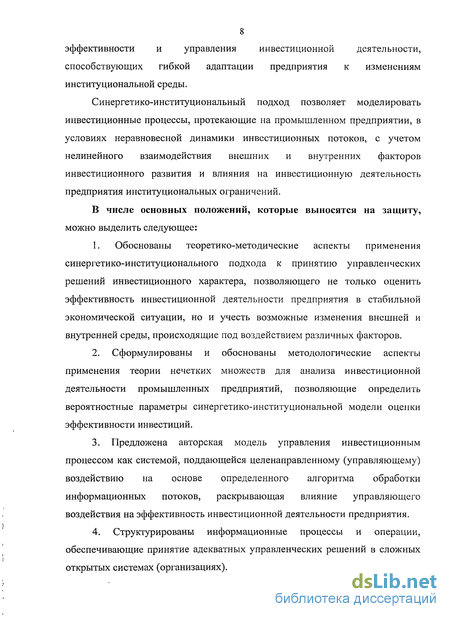 8

эффективности и управления инвестиционной деятельности, способствующих гибкой адаптации предприятия к изменениям институциональной среды.

Синергетико-институциональный подход позволяет моделировать инвестиционные процессы, протекающие на промышленном предприятии, в условиях неравновесной динамики инвестиционных потоков, с учетом нелинейного взаимодействия внешних и внутренних факторов инвестиционного развития и влияния на инвестиционную деятельность предприятия институциональных ограничений.

В числе основных положений, которые выносятся на защиту, можно выделить следующее:

1. Обоснованы теоретико-методические аспекты применения синергетико-институционального подхода к принятию управленческих решений инвестиционного характера, позволяющего не только оценить эффективность инвестиционной деятельности предприятия в стабильной экономической ситуации, но и учесть возможные изменения внешней и внутренней среды, происходящие под воздействием различных факторов.

2. Сформулированы и обоснованы методологические аспекты применения теории нечетких множеств для анализа инвестиционной деятельности промышленных предприятий, позволяющие определить вероятностные параметры синергетико-институциональной модели оценки эффективности инвестиций.

3. Предложена авторская модель управления инвестиционным процессом как системой, поддающейся целенаправленному (управляющему) воздействию на основе определенного алгоритма обработки информационных потоков, раскрывающая влияние управляющего воздействия на эффективность инвестиционной деятельности предприятия.

4. Структурированы информационные процессы и операции, обеспечивающие принятие адекватных управленческих решений в сложных открытых системах (организациях).

dsLib.net
библиотека диссертаций